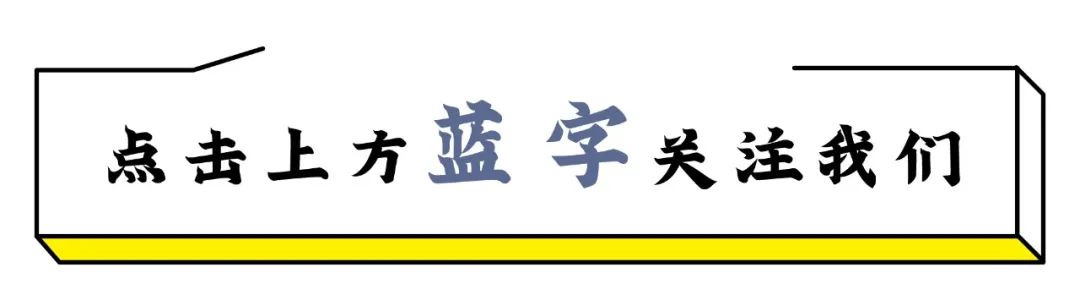 点击上方蓝字关注我们